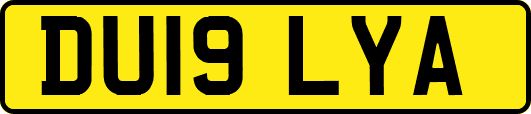 DU19 LYA